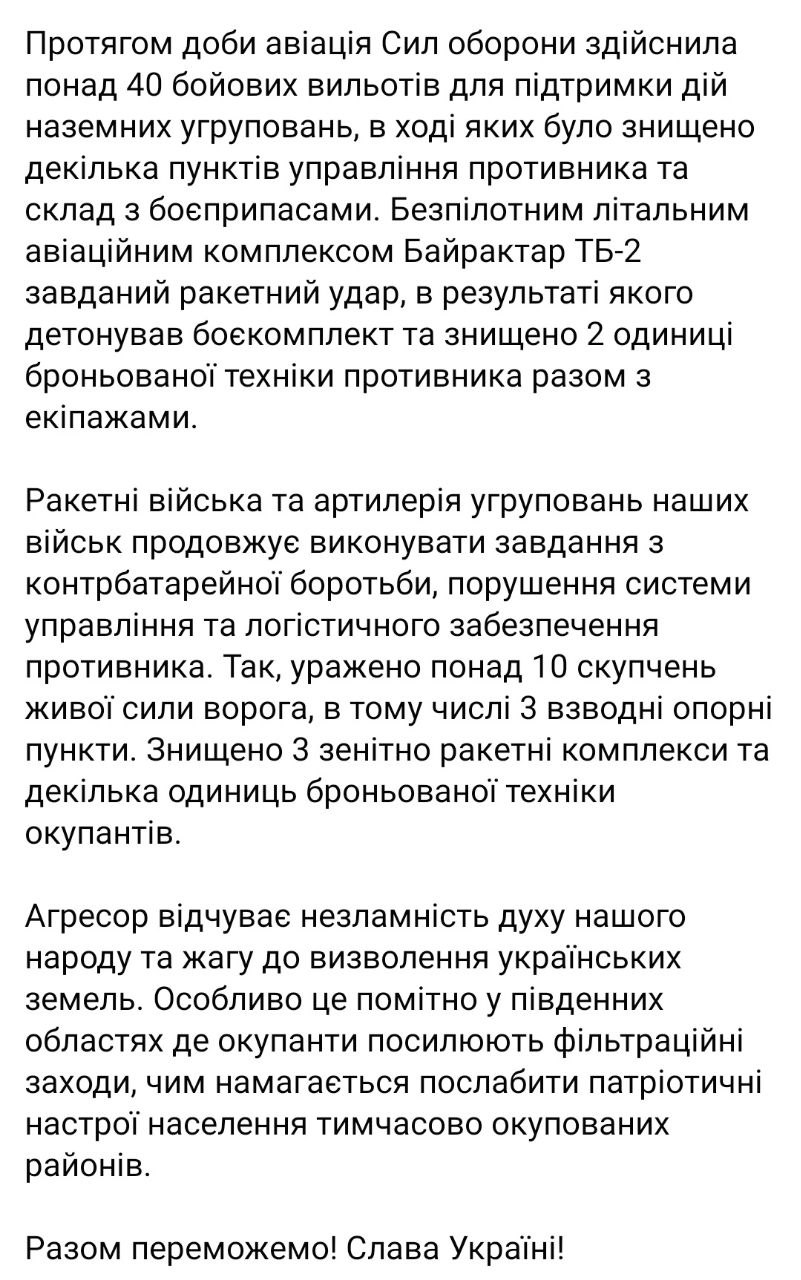 Протягом доби авіація Сил оборони здійснила понад 40 бойових вильотів для підтримки дій наземних угруповань, в ході яких було знищено декілька пунктів управління противника та склад з боєприпасами. Безпілотним літальним авіаційним комплексом Байрактар ТБ-2 завданий ракетний удар, в результаті якого детонував боєкомплект та знищено 2 одиниці броньованої техніки противника разом з екіпажами.

Ракетні війська та артилерія угруповань наших військ продовжує виконувати завдання з контрбатарейної боротьби, порушення системи управління та логістичного забезпечення противника. Так, уражено понад 10 скупчень живої сили ворога, в тому числі 3 взводні опорні пункти. Знищено 3 зенітно ракетні комплекси та декілька одиниць броньованої техніки окупантів.

Агресор відчуває незламність духу нашого народу та жагу до визволення українських земель. Особливо це помітно у південних областях де окупанти посилюють фільтраційні заходи, чим намагається послабити патріотичні настрої населення тимчасово окупованих районів.

Разом переможемо! Слава Україні!